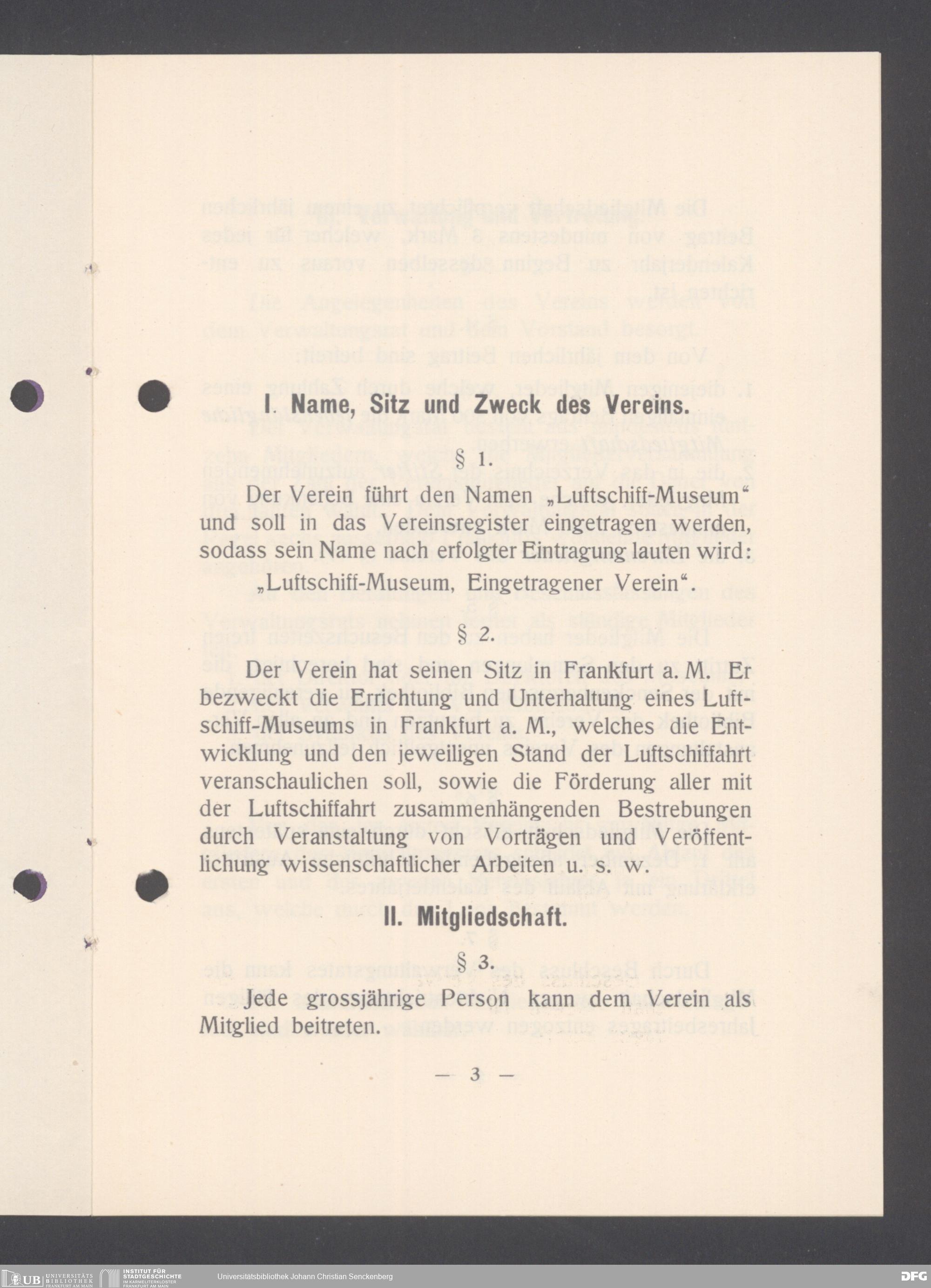 I. Name, Sitz und Zweck des Vereins.

§ 1.

Der Verein führt den Namen „Luftschiff-Museum“ und soll in das Vereinsregister eingetragen werden, sodass sein Name nach erfolgter Eintragung lauten wird: „Luftschiff-Museum, Eingetragener Verein“.

§ 2.

Der Verein hat seinen Sitz in Frankfurt a. M. Er bezweckt die Errichtung und Unterhaltung eines Luftschiff-Museums in Frankfurt a. M., welches die Entwicklung und den jeweiligen Stand der Luftschiffahrt veranschaulichen soll, sowie die Förderung aller mit der Luftschiffahrt zusammenhängenden Bestrebungen durch Veranstaltung von Vorträgen und Veröffentlichung wissenschaftlicher Arbeiten u. s. w.

II. Mitgliedschaft.

§ 3.

Jede grossjährige Person kann dem Verein als Mitglied beitreten.

— 3 —

UB UNIVERSITÄTS BIBLIOTHEK FRANKFURT AM MAIN INSTITUT FÜR STADTGESCHICHTE IM KARMELITERKLOSTER FRANKFURT AM MAIN Universitätsbibliothek Johann Christian Senckenberg DFG